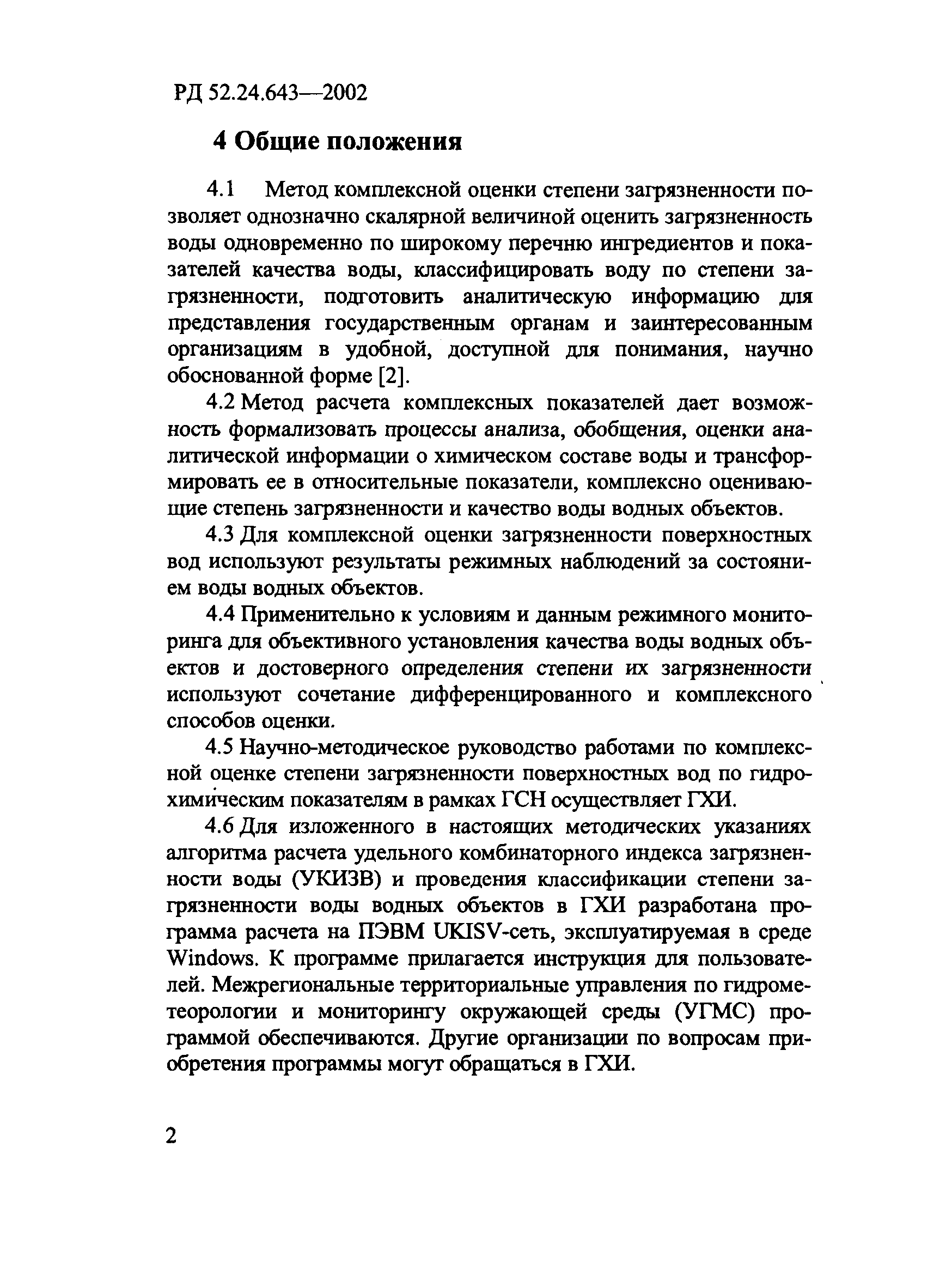 РД 52.24.643—2002

4 Общие положения

4.1 Метод комплексной оценки степени загрязненности позволяет однозначно скалярной величиной оценить загрязненность воды одновременно по широкому перечню ингредиентов и показателей качества воды, классифицировать воду по степени загрязненности, подготовить аналитическую информацию для представления государственным органам и заинтересованным организациям в удобной, доступной для понимания, научно обоснованной форме [2].

4.2 Метод расчета комплексных показателей дает возможность формализовать процессы анализа, обобщения, оценки аналитической информации о химическом составе воды и трансформировать ее в относительные показатели, комплексно оценивающие степень загрязненности и качество воды водных объектов.

4.3 Для комплексной оценки загрязненности поверхностных вод используют результаты режимных наблюдений за состоянием воды водных объектов.

4.4 Применительно к условиям и данным режимного мониторинга для объективного установления качества воды водных объектов и достоверного определения степени их загрязненности используют сочетание дифференцированного и комплексного способов оценки.

4.5 Научно-методическое руководство работами по комплексной оценке степени загрязненности поверхностных вод по гидрохимическим показателям в рамках ГСН осуществляет ГХИ.

4.6 Для изложенного в настоящих методических указаниях алгоритма расчета удельного комбинаторного индекса загрязненности воды (УКИЗВ) и проведения классификации степени загрязненности воды водных объектов в ГХИ разработана программа расчета на ПЭВМ UKISV-сеть, эксплуатируемая в среде Windows. К программе прилагается инструкция для пользователей. Межрегиональные территориальные управления по гидрометеорологии и мониторингу окружающей среды (УГМС) программой обеспечиваются. Другие организации по вопросам приобретения программы могут обращаться в ГХИ.

2